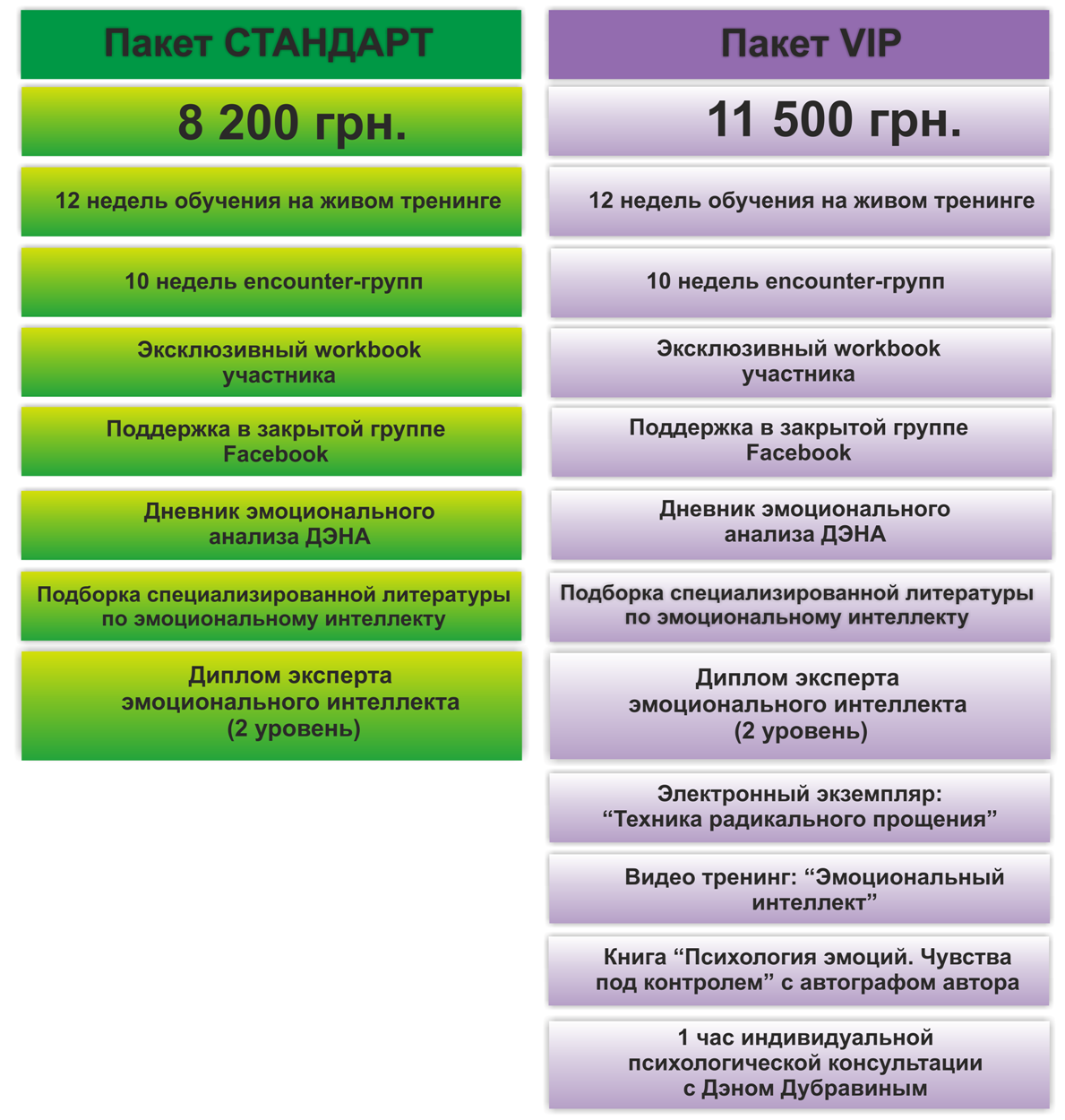 Пакет СТАНДАРТ

8 200 грн.

12 недель обучения на живом тренинге

10 недель encounter-групп

Эксклюзивный workbook участника

Поддержка в закрытой группе Facebook

Дневник эмоционального анализа ДЭНА

Подборка специализированной литературы по эмоциональному интеллекту

Диплом эксперта эмоционального интеллекта (2 уровень)

Пакет VIP

11 500 грн.

12 недель обучения на живом тренинге

10 недель encounter-групп

Эксклюзивный workbook участника

Поддержка в закрытой группе Facebook

Дневник эмоционального анализа ДЭНА

Подборка специализированной литературы по эмоциональному интеллекту

Диплом эксперта эмоционального интеллекта (2 уровень)

Электронный экземпляр: “Техника радикального прощения”

Видео тренинг: “Эмоциональный интеллект”

Книга “Психология эмоций. Чувства под контролем” с автографом автора

1 час индивидуальной психологической консультации с Дэном Дубравиным